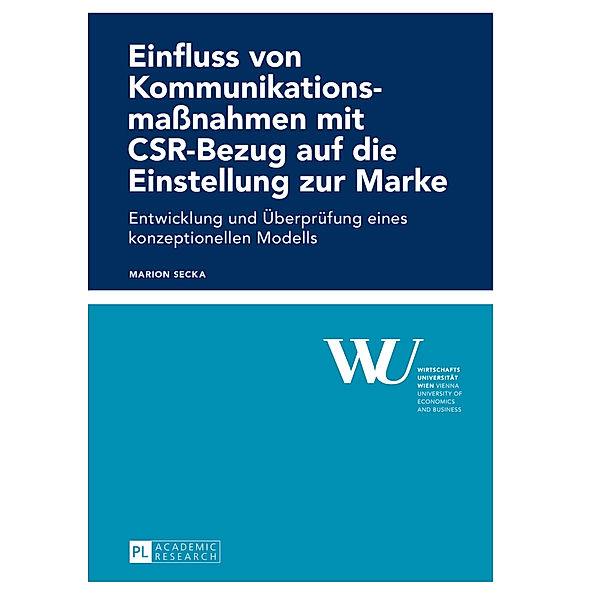 Einfluss von Kommunikationsmaßnahmen mit CSR-Bezug auf die Einstellung zur Marke

Entwicklung und Überprüfung eines konzeptionellen Modells

MARION SECKA

WU

WIRTSCHAFTS UNIVERSITÄT WIEN VIENNA UNIVERSITY OF ECONOMICS AND BUSINESS

PL ACADEMIC RESEARCH